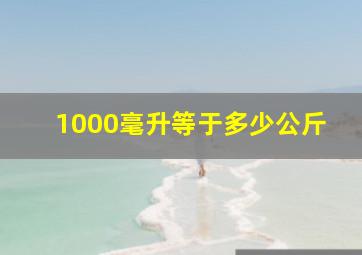 1000毫升等于多少公斤